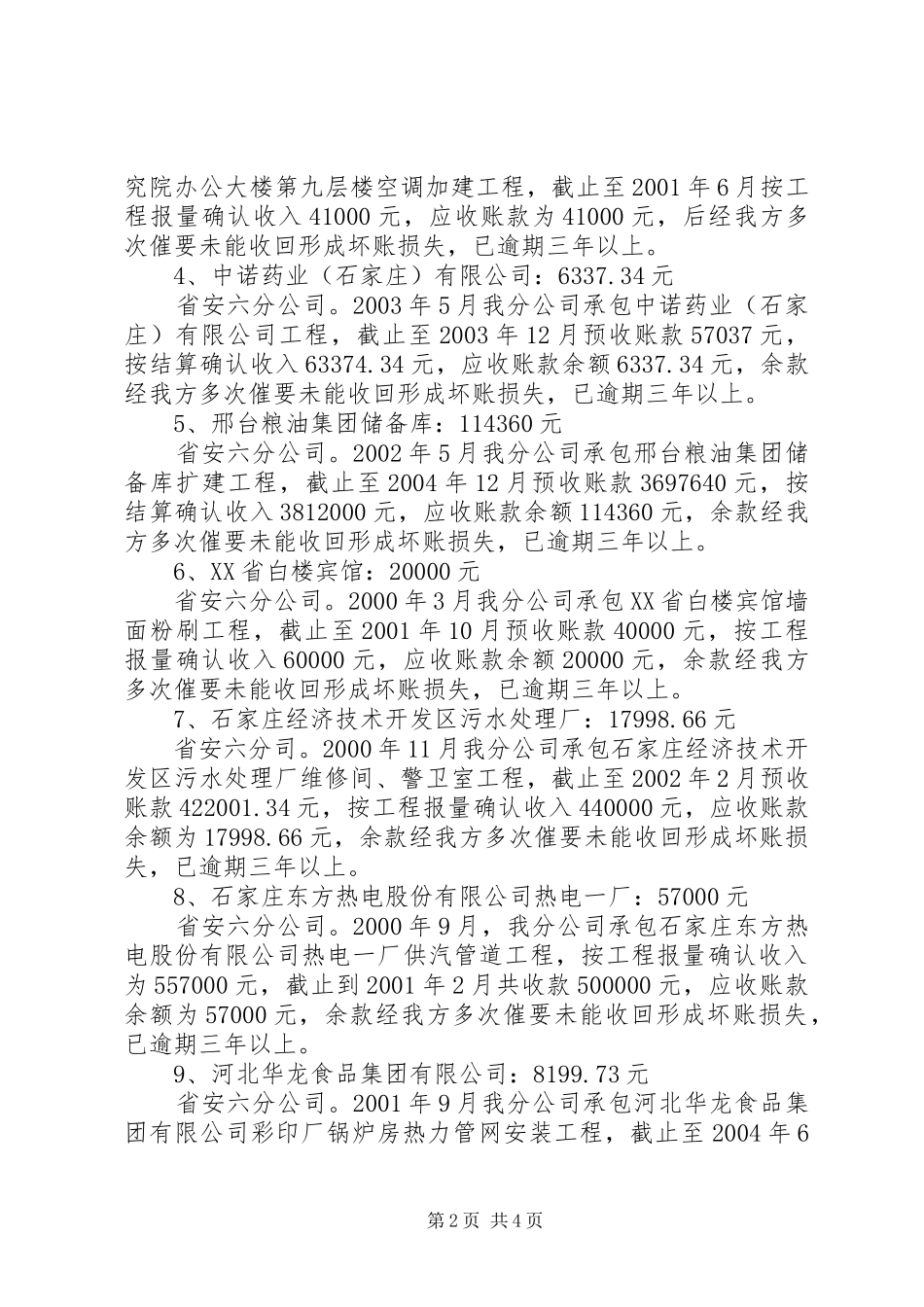 究院办公大楼第九层楼空调加建工程，截止至2001年6月按工程报量确认收入41000元，应收账款为41000元，后经我方多次催要未能收回形成坏账损失，已逾期三年以上。

4、中诺药业（石家庄）有限公司：6337.34元

省安六分公司。2003年5月我分公司承包中诺药业（石家庄）有限公司工程，截止至2003年12月预收账款57037元，按结算确认收入63374.34元，应收账款余额6337.34元，余款经我方多次催要未能收回形成坏账损失，已逾期三年以上。

5、邢台粮油集团储备库：114360元

省安六分公司。2002年5月我分公司承包邢台粮油集团储备库扩建工程，截止至2004年12月预收账款3697640元，按结算确认收入3812000元，应收账款余额114360元，余款经我方多次催要未能收回形成坏账损失，已逾期三年以上。

6、XX省白楼宾馆：20000元

省安六分公司。2000年3月我分公司承包XX省白楼宾馆墙面粉刷工程，截止至2001年10月预收账款40000元，按工程报量确认收入60000元，应收账款余额20000元，余款经我方多次催要未能收回形成坏账损失，已逾期三年以上。

7、石家庄经济技术开发区污水处理厂：17998.66元

省安六分司。2000年11月我分公司承包石家庄经济技术开发区污水处理厂维修间、警卫室工程，截止至2002年2月预收账款422001.34元，按工程报量确认收入440000元，应收账款余额为17998.66元，余款经我方多次催要未能收回形成坏账损失，已逾期三年以上。

8、石家庄东方热电股份有限公司热电一厂：57000元

省安六分公司。2000年9月，我分公司承包石家庄东方热电股份有限公司热电一厂供汽管道工程，按工程报量确认收入为557000元，截止到2001年2月共收款500000元，应收账款余额为57000元，余款经我方多次催要未能收回形成坏账损失，已逾期三年以上。

9、河北华龙食品集团有限公司：8199.73元

省安六分公司。2001年9月我分公司承包河北华龙食品集团有限公司彩印厂锅炉房热力管网安装工程，截止至2004年6

第2页 共4页